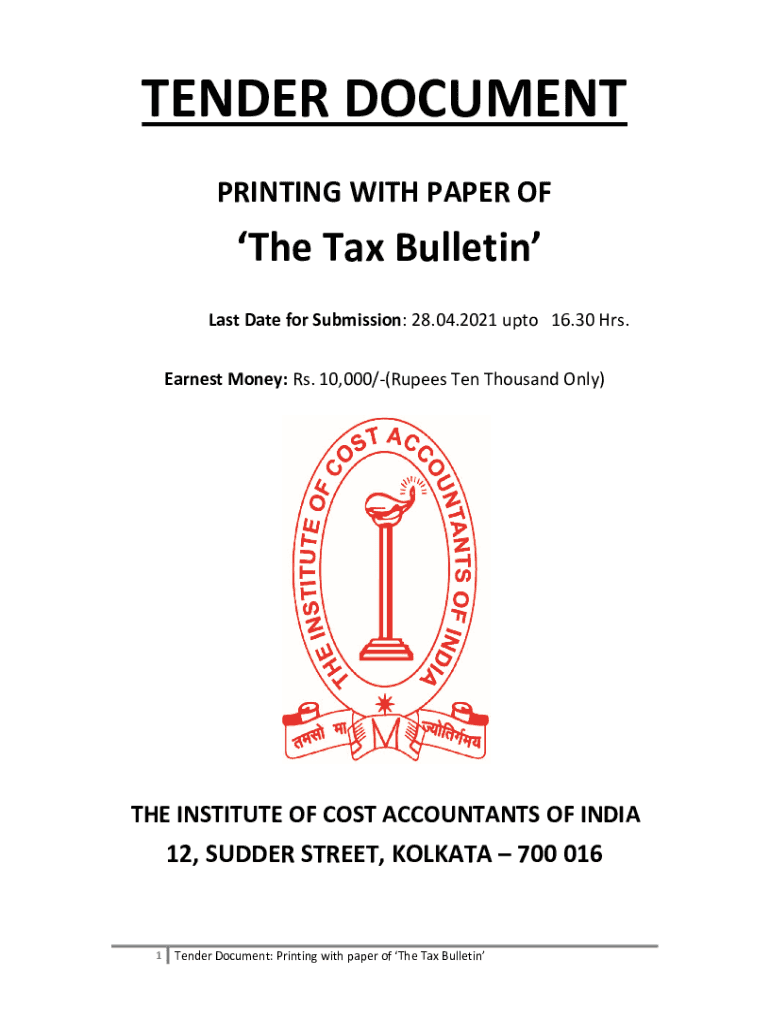 TENDER DOCUMENT

PRINTING WITH PAPER OF

'The Tax Bulletin'

Last Date for Submission: 28.04.2021 upto 16.30 Hrs.

Earnest Money: Rs. 10,000/-(Rupees Ten Thousand Only)

THE INSTITUTE OF COST ACCOUNTANTS OF INDIA

तमसो मा ज्योतिर्गमय

THE INSTITUTE OF COST ACCOUNTANTS OF INDIA

12, SUDDER STREET, KOLKATA – 700 016

1 Tender Document: Printing with paper of 'The Tax Bulletin'